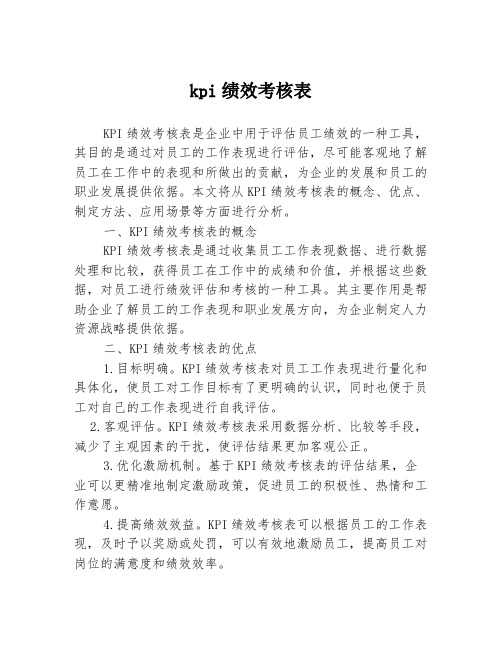 kpi 绩效考核表

KPI 绩效考核表是企业中用于评估员工绩效的一种工具，其目的是通过对员工的工作表现进行评估，尽可能客观地了解员工在工作中的表现和所做出的贡献，为企业的发展和员工的职业发展提供依据。本文将从 KPI 绩效考核表的概念、优点、制定方法、应用场景等方面进行分析。

一、KPI 绩效考核表的概念

KPI 绩效考核表是通过收集员工工作表现数据、进行数据处理和比较，获得员工在工作中的成绩和价值，并根据这些数据，对员工进行绩效评估和考核的一种工具。其主要作用是帮助企业了解员工的工作表现和职业发展方向，为企业制定人力资源战略提供依据。

二、KPI 绩效考核表的优点

1.目标明确。KPI 绩效考核表对员工工作表现进行量化和具体化，使员工对工作目标有了更明确的认识，同时也便于员工对自己的工作表现进行自我评估。

2.客观评估。KPI 绩效考核表采用数据分析、比较等手段，减少了主观因素的干扰，使评估结果更加客观公正。

3.优化激励机制。基于 KPI 绩效考核表的评估结果，企业可以更精准地制定激励政策，促进员工的积极性、热情和工作意愿。

4.提高绩效效益。KPI 绩效考核表可以根据员工的工作表现，及时予以奖励或处罚，可以有效地激励员工，提高员工对岗位的满意度和绩效效率。